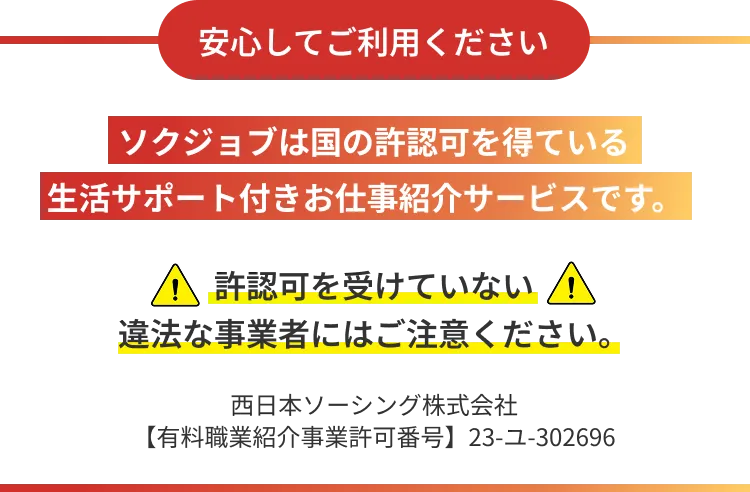 安心してご利用ください

ソクジョブは国の許認可を得ている
生活サポート付きお仕事紹介サービスです。

許認可を受けていない
違法な事業者にはご注意ください。

西日本ソーシング株式会社
【有料職業紹介事業許可番号】23-ユ-302696